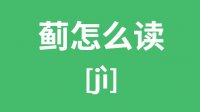 蓟怎么读

[jì]